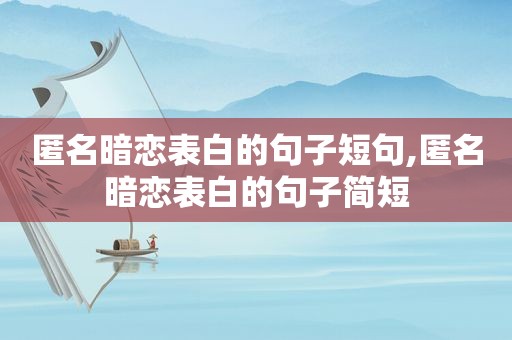 匿名暗恋表白的句子短句,匿名暗恋表白的句子简短